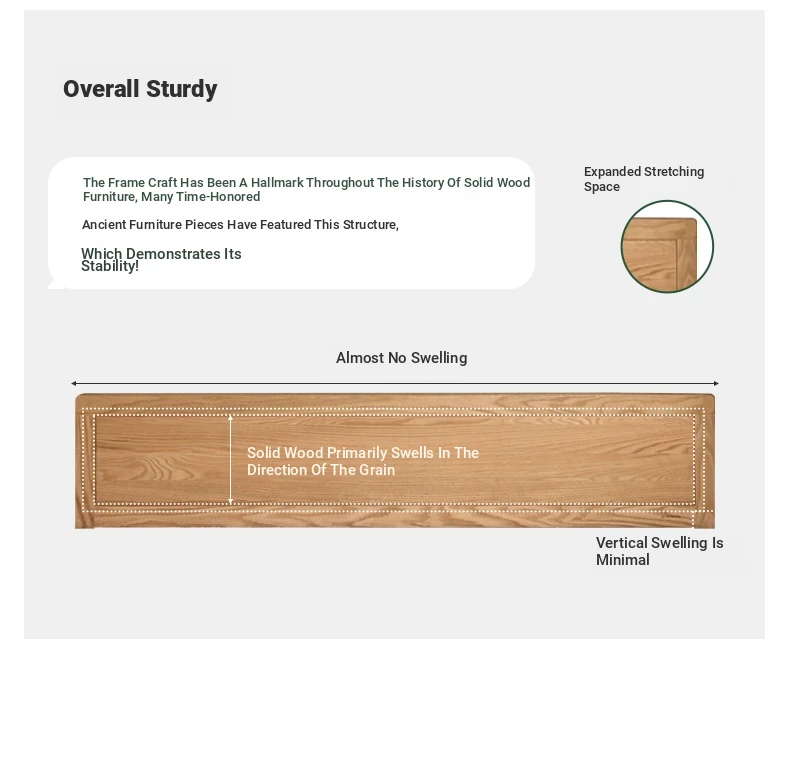 Overall Sturdy

The Frame Craft Has Been A Hallmark Throughout The History Of Solid Wood Furniture, Many Time-Honored

Ancient Furniture Pieces Have Featured This Structure,

Which Demonstrates Its Stability!

Expanded Stretching Space

Almost No Swelling

Solid Wood Primarily Swells In The Direction Of The Grain

Vertical Swelling Is Minimal